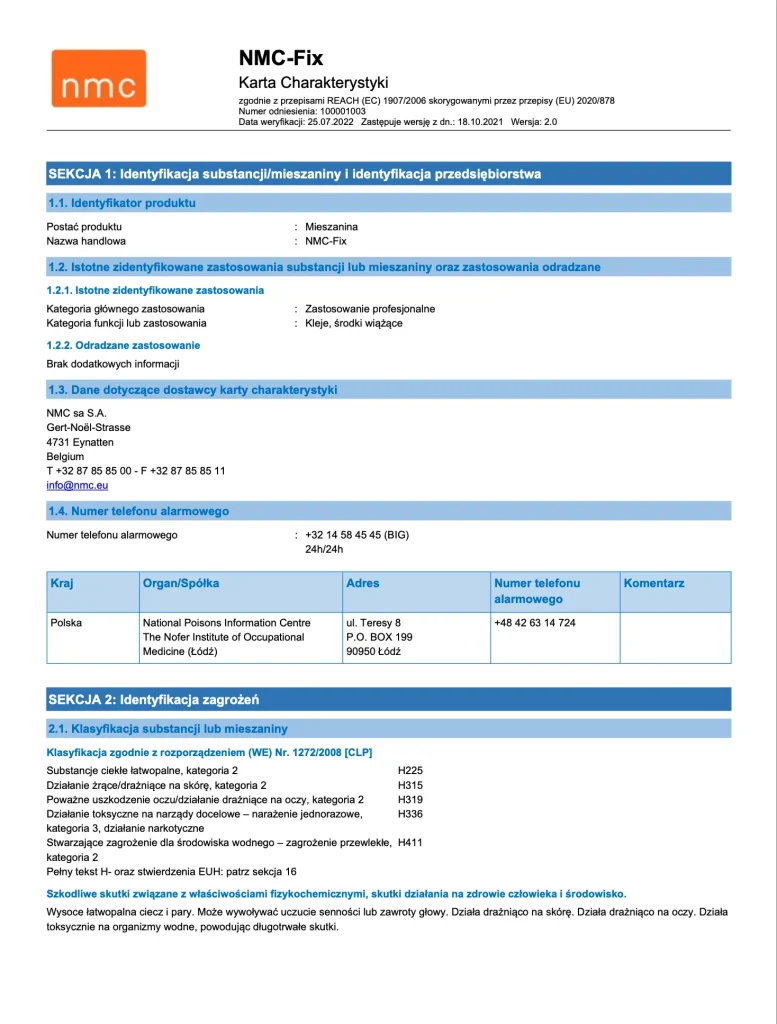 nmc

NMC-Fix

Karta Charakterystyki

zgodnie z przepisami REACH (EC) 1907/2006 skorygowanymi przez przepisy (EU) 2020/878
Numer odniesienia: 100001003
Data weryfikacji: 25.07.2022 Zastępuje wersję z dn.: 18.10.2021 Wersja: 2.0

SEKCJA 1: Identyfikacja substancji/mieszaniny i identyfikacja przedsiębiorstwa

1.1. Identyfikator produktu

Postać produktu : Mieszanina
Nazwa handlowa : NMC-Fix

1.2. Istotne zidentyfikowane zastosowania substancji lub mieszaniny oraz zastosowania odradzane

1.2.1. Istotne zidentyfikowane zastosowania

Kategoria głównego zastosowania : Zastosowanie profesjonalne
Kategoria funkcji lub zastosowania : Kleje, środki wiążące

1.2.2. Odradzane zastosowanie

Brak dodatkowych informacji

1.3. Dane dotyczące dostawcy karty charakterystyki

NMC sa S.A.
Gert-Noël-Strasse
4731 Eynatten
Belgium
T +32 87 85 85 00 - F +32 87 85 85 11
info@nmc.eu

1.4. Numer telefonu alarmowego

Numer telefonu alarmowego : +32 14 58 45 45 (BIG) 24h/24h

| Kraj | Organ/Spółka | Adres | Numer telefonu alarmowego | Komentarz |
|---|---|---|---|---|
| Polska | National Poisons Information Centre The Nofer Institute of Occupational Medicine (Łódź) | ul. Teresy 8 P.O. BOX 199 90950 Łódź | +48 42 63 14 724 | |

SEKCJA 2: Identyfikacja zagrożeń

2.1. Klasyfikacja substancji lub mieszaniny

Klasyfikacja zgodnie z rozporządzeniem (WE) Nr. 1272/2008 [CLP]

Substancje ciekłe łatwopalne, kategoria 2 H225
Działanie żrące/drażniące na skórę, kategoria 2 H315
Poważne uszkodzenie oczu/działanie drażniące na oczy, kategoria 2 H319
Działanie toksyczne na narządy docelowe – narażenie jednorazowe, kategoria 3, działanie narkotyczne H336
Stwarzające zagrożenie dla środowiska wodnego – zagrożenie przewlekłe, kategoria 2 H411
Pełny tekst H- oraz stwierdzenia EUH: patrz sekcja 16

Szkodliwe skutki związane z właściwościami fizykochemicznymi, skutki działania na zdrowie człowieka i środowisko.

Wysoce łatwopalna ciecz i pary. Może wywoływać uczucie senności lub zawroty głowy. Działa drażniąco na skórę. Działa drażniąco na oczy. Działa toksycznie na organizmy wodne, powodując długotrwałe skutki.